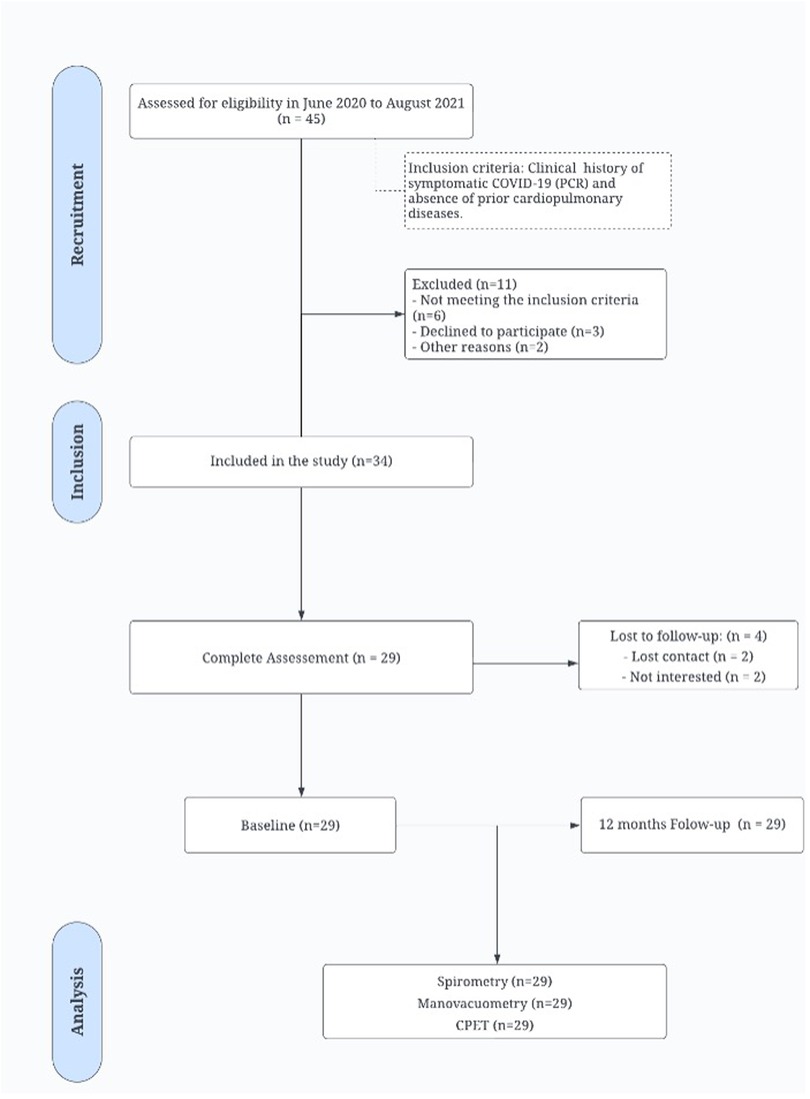 Recruitment

Assessed for eligibility in June 2020 to August 2021
(n = 45)

Inclusion criteria: Clinical history of symptomatic COVID-19 (PCR) and absence of prior cardiopulmonary diseases.

Excluded (n=11)
- Not meeting the inclusion criteria (n=6)
- Declined to participate (n=3)
- Other reasons (n=2)

Inclusion

Included in the study (n=34)

Complete Assessement (n = 29)

Lost to follow-up: (n = 4)
- Lost contact (n = 2)
- Not interested (n = 2)

Baseline (n=29)

12 months Folow-up (n = 29)

Analysis

Spirometry (n=29)
Manovacuometry (n=29)
CPET (n=29)